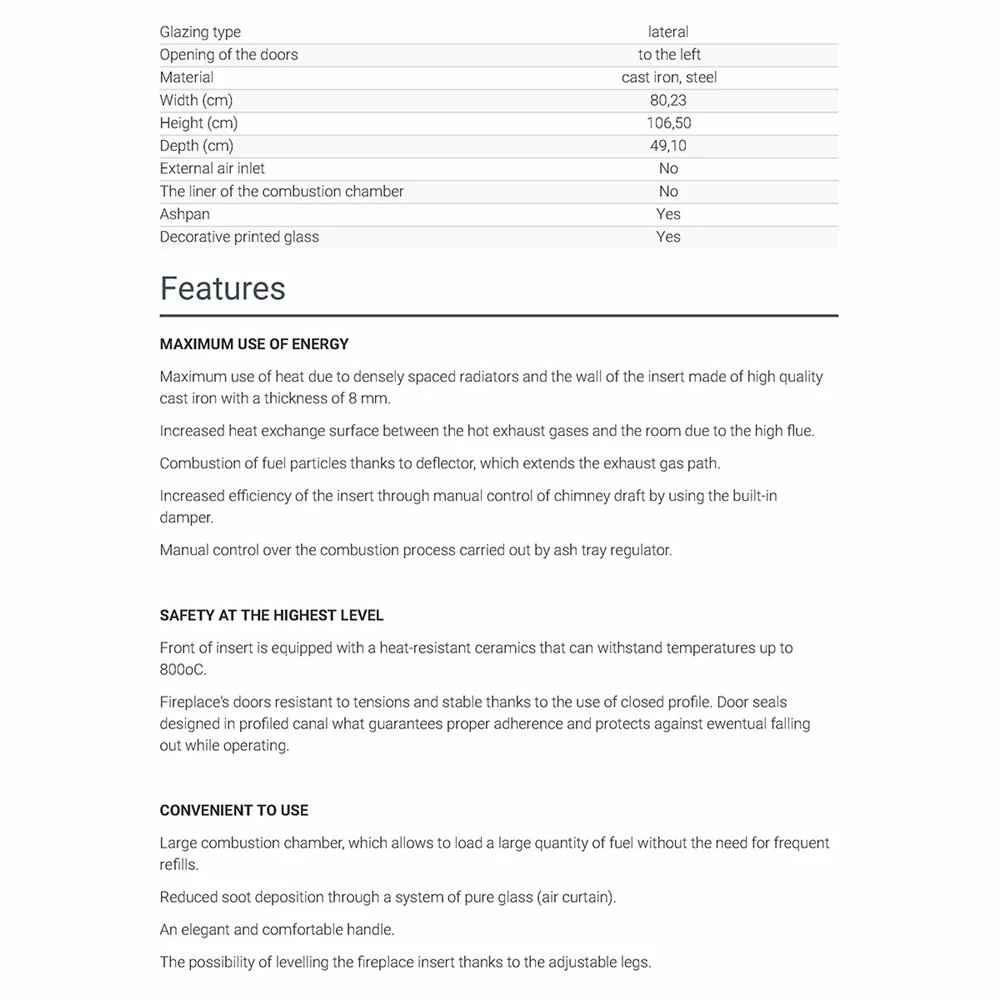 | | |
|---|---|
| Glazing type | lateral |
| Opening of the doors | to the left |
| Material | cast iron, steel |
| Width (cm) | 80,23 |
| Height (cm) | 106,50 |
| Depth (cm) | 49,10 |
| External air inlet | No |
| The liner of the combustion chamber | No |
| Ashpan | Yes |
| Decorative printed glass | Yes |

Features

MAXIMUM USE OF ENERGY

Maximum use of heat due to densely spaced radiators and the wall of the insert made of high quality cast iron with a thickness of 8 mm.

Increased heat exchange surface between the hot exhaust gases and the room due to the high flue.

Combustion of fuel particles thanks to deflector, which extends the exhaust gas path.

Increased efficiency of the insert through manual control of chimney draft by using the built-in damper.

Manual control over the combustion process carried out by ash tray regulator.

SAFETY AT THE HIGHEST LEVEL

Front of insert is equipped with a heat-resistant ceramics that can withstand temperatures up to 800oC.

Fireplace's doors resistant to tensions and stable thanks to the use of closed profile. Door seals designed in profiled canal what guarantees proper adherence and protects against ewentual falling out while operating.

CONVENIENT TO USE

Large combustion chamber, which allows to load a large quantity of fuel without the need for frequent refills.

Reduced soot deposition through a system of pure glass (air curtain).

An elegant and comfortable handle.

The possibility of levelling the fireplace insert thanks to the adjustable legs.